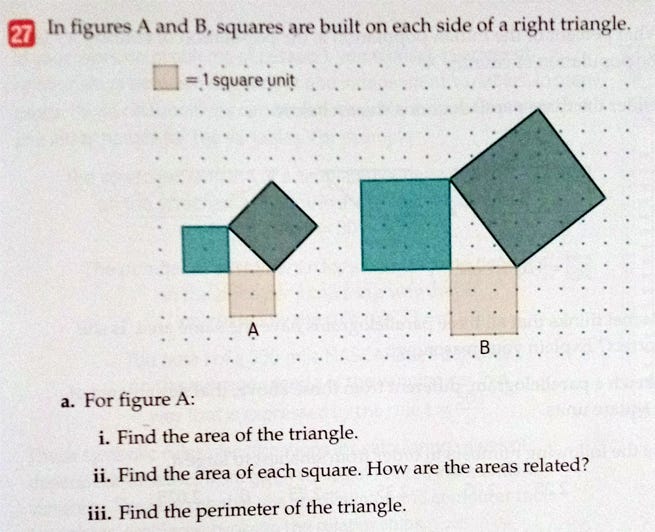 27 In figures A and B, squares are built on each side of a right triangle.

= 1 square unit

A

B

a. For figure A:

i. Find the area of the triangle.

ii. Find the area of each square. How are the areas related?

iii. Find the perimeter of the triangle.